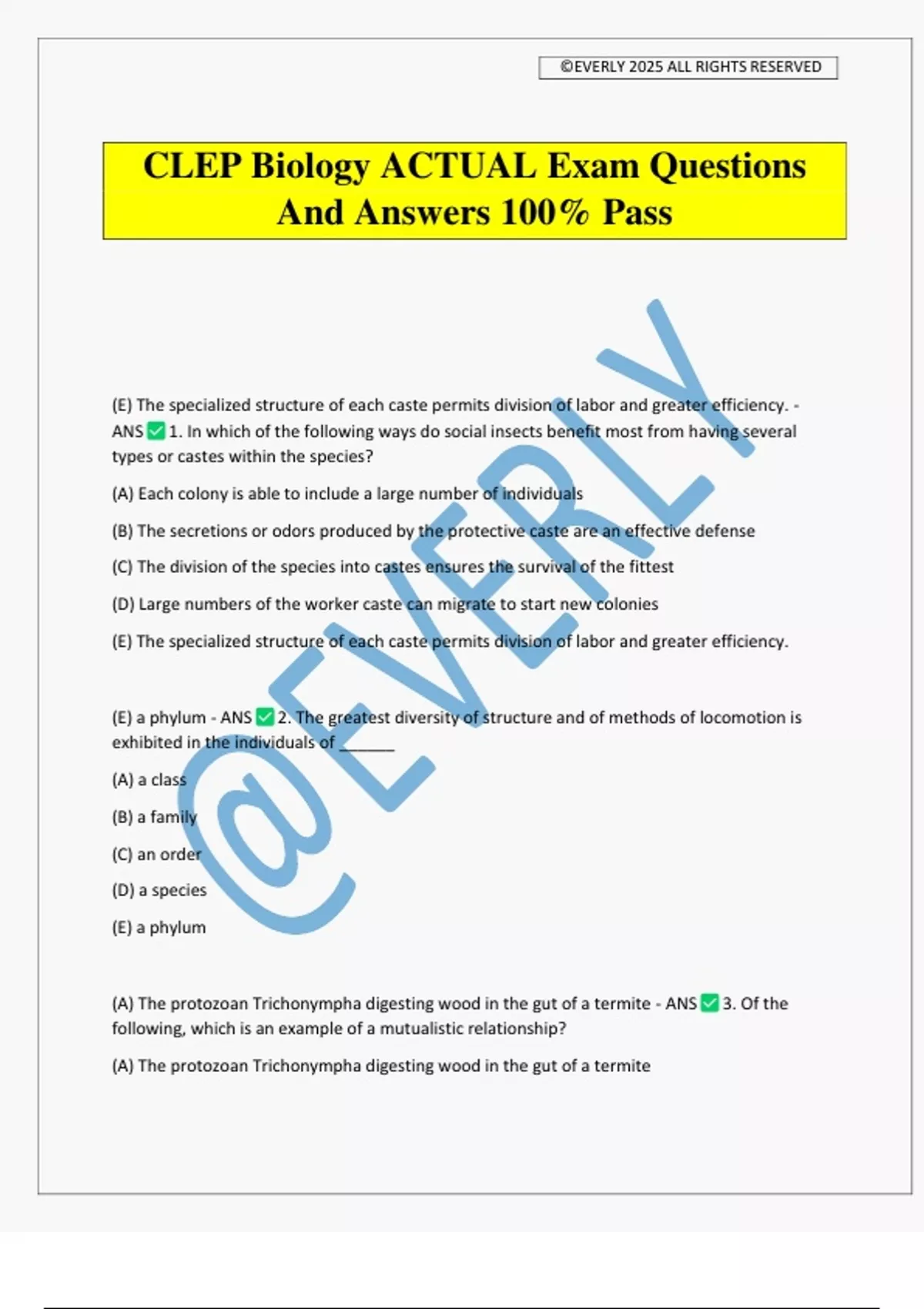 ©EVERLY 2025 ALL RIGHTS RESERVED

CLEP Biology ACTUAL Exam Questions And Answers 100% Pass

(E) The specialized structure of each caste permits division of labor and greater efficiency. - ANS ☑ 1. In which of the following ways do social insects benefit most from having several types or castes within the species?

(A) Each colony is able to include a large number of individuals

(B) The secretions or odors produced by the protective caste are an effective defense

(C) The division of the species into castes ensures the survival of the fittest

(D) Large numbers of the worker caste can migrate to start new colonies

(E) The specialized structure of each caste permits division of labor and greater efficiency.

(E) a phylum - ANS ☑ 2. The greatest diversity of structure and of methods of locomotion is exhibited in the individuals of ____

(A) a class

(B) a family

(C) an order

(D) a species

(E) a phylum

(A) The protozoan Trichonympha digesting wood in the gut of a termite - ANS ☑ 3. Of the following, which is an example of a mutualistic relationship?

(A) The protozoan Trichonympha digesting wood in the gut of a termite

@EVERLY